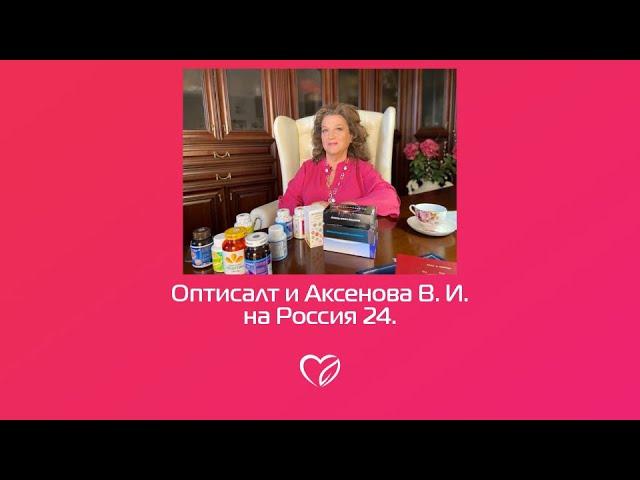 Оптисалт и Аксенова В. И. на Россия 24.